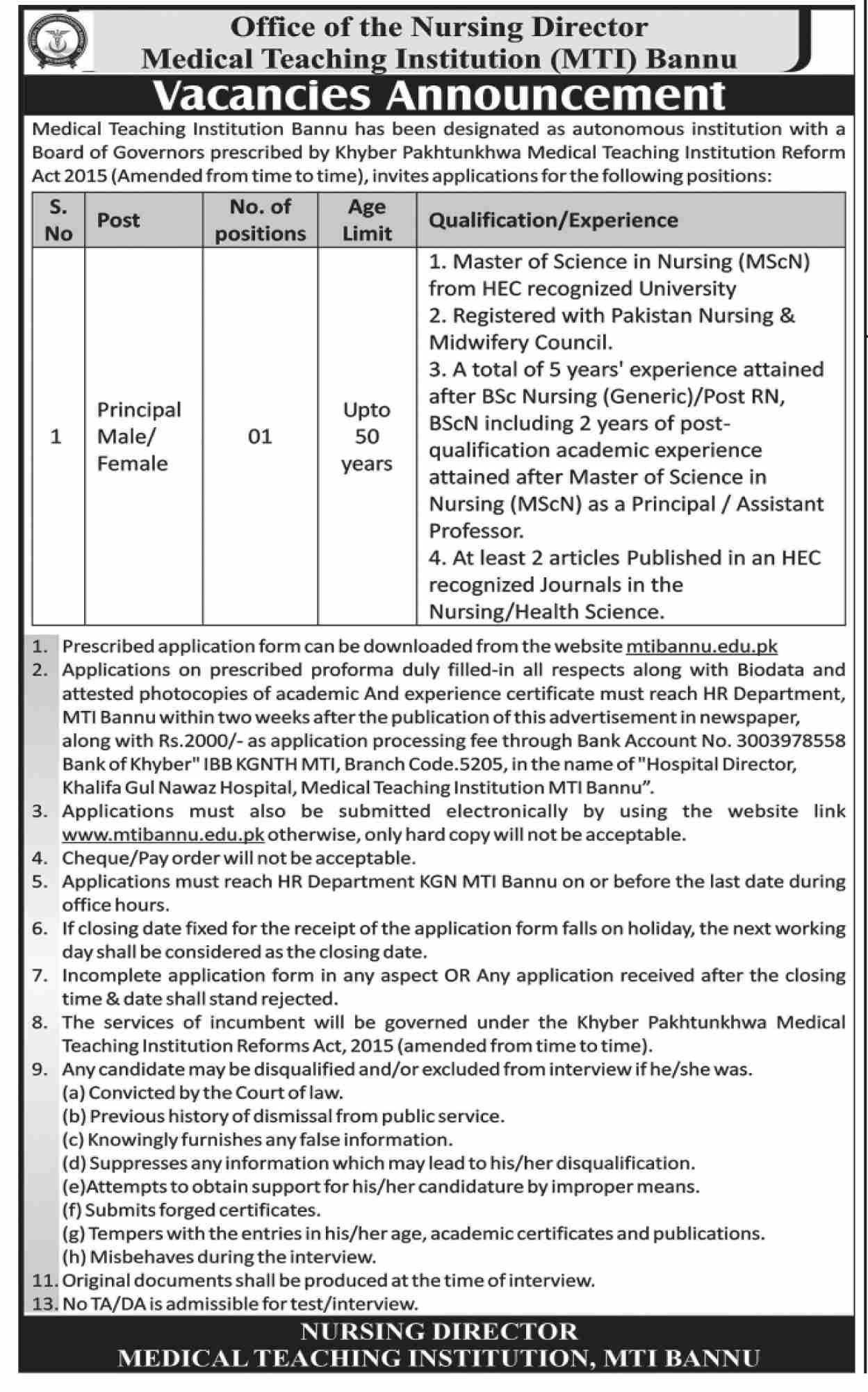 Office of the Nursing Director
Medical Teaching Institution (MTI) Bannu

Vacancies Announcement

Medical Teaching Institution Bannu has been designated as autonomous institution with a Board of Governors prescribed by Khyber Pakhtunkhwa Medical Teaching Institution Reform Act 2015 (Amended from time to time), invites applications for the following positions:

| S. No | Post | No. of positions | Age Limit | Qualification/Experience |
|---|---|---|---|---|
| 1 | Principal Male/ Female | 01 | Upto 50 years | 1. Master of Science in Nursing (MScN) from HEC recognized University 2. Registered with Pakistan Nursing & Midwifery Council. 3. A total of 5 years' experience attained after BSc Nursing (Generic)/Post RN, BScN including 2 years of post-qualification academic experience attained after Master of Science in Nursing (MScN) as a Principal / Assistant Professor. 4. At least 2 articles Published in an HEC recognized Journals in the Nursing/Health Science. |

1. Prescribed application form can be downloaded from the website mtibannu.edu.pk
2. Applications on prescribed proforma duly filled-in all respects along with Biodata and attested photocopies of academic And experience certificate must reach HR Department, MTI Bannu within two weeks after the publication of this advertisement in newspaper, along with Rs.2000/- as application processing fee through Bank Account No. 3003978558 Bank of Khyber" IBB KGNTH MTI, Branch Code.5205, in the name of "Hospital Director, Khalifa Gul Nawaz Hospital, Medical Teaching Institution MTI Bannu".
3. Applications must also be submitted electronically by using the website link www.mtibannu.edu.pk otherwise, only hard copy will not be acceptable.
4. Cheque/Pay order will not be acceptable.
5. Applications must reach HR Department KGN MTI Bannu on or before the last date during office hours.
6. If closing date fixed for the receipt of the application form falls on holiday, the next working day shall be considered as the closing date.
7. Incomplete application form in any aspect OR Any application received after the closing time & date shall stand rejected.
8. The services of incumbent will be governed under the Khyber Pakhtunkhwa Medical Teaching Institution Reforms Act, 2015 (amended from time to time).
9. Any candidate may be disqualified and/or excluded from interview if he/she was.
(a) Convicted by the Court of law.
(b) Previous history of dismissal from public service.
(c) Knowingly furnishes any false information.
(d) Suppresses any information which may lead to his/her disqualification.
(e)Attempts to obtain support for his/her candidature by improper means.
(f) Submits forged certificates.
(g) Tempers with the entries in his/her age, academic certificates and publications.
(h) Misbehaves during the interview.
11. Original documents shall be produced at the time of interview.
13. No TA/DA is admissible for test/interview.

NURSING DIRECTOR
MEDICAL TEACHING INSTITUTION, MTI BANNU